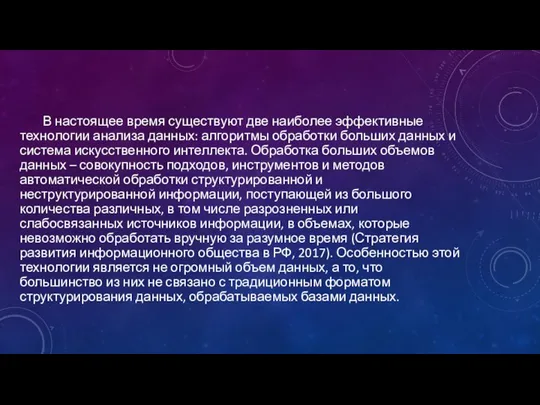 В настоящее время существуют две наиболее эффективные технологии анализа данных: алгоритмы обработки больших данных и система искусственного интеллекта. Обработка больших объемов данных – совокупность подходов, инструментов и методов автоматической обработки структурированной и неструктурированной информации, поступающей из большого количества различных, в том числе разрозненных или слабосвязанных источников информации, в объемах, которые невозможно обработать вручную за разумное время (Стратегия развития информационного общества в РФ, 2017). Особенностью этой технологии является не огромный объем данных, а то, что большинство из них не связано с традиционным форматом структурирования данных, обрабатываемых базами данных.